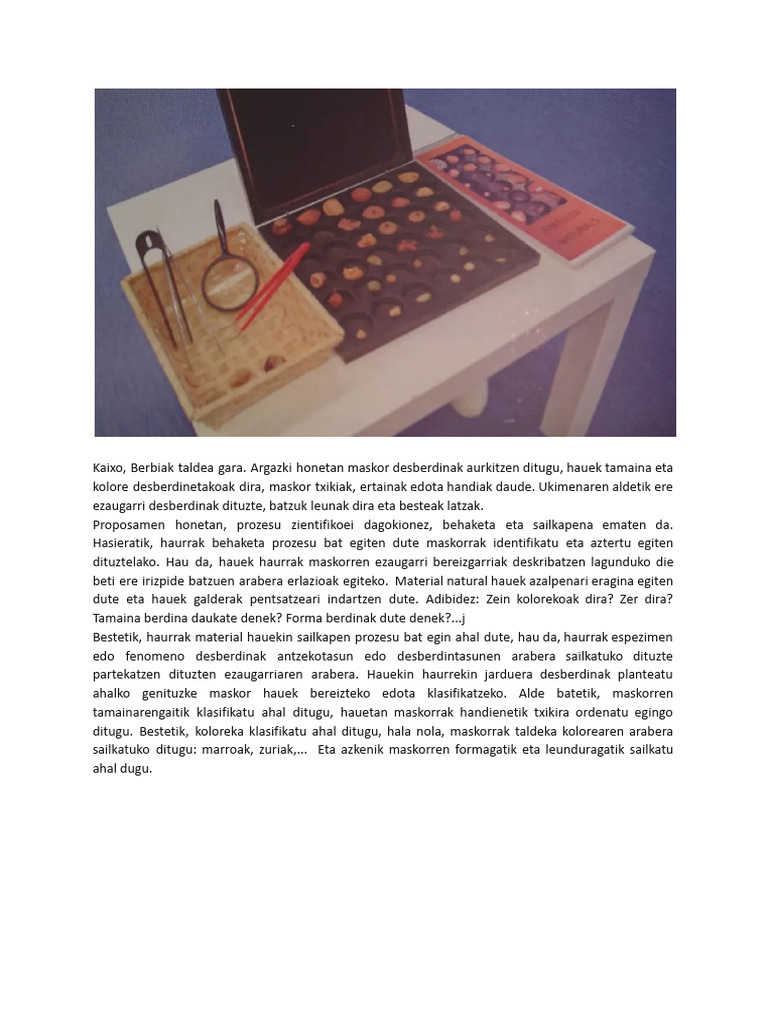 Kaixo, Berbiak taldea gara. Argazki honetan maskor desberdinak aurkitzen ditugu, hauek tamaina eta kolore desberdinetakoak dira, maskor txikiak, ertainak edota handiak daude. Ukimenaren aldetik ere ezaugarri desberdinak dituzte, batzuk leunak dira eta besteak latzak.
Proposamen honetan, prozesu zientifikoei dagokionez, behaketa eta sailkapena ematen da. Hasieratik, haurrak behaketa prozesu bat egiten dute maskorrak identifikatu eta aztertu egiten dituztelako. Hau da, hauek haurrak maskorren ezaugarri bereizgarriak deskribatzen lagunduko die beti ere irizpide batzuen arabera erlazioak egiteko. Material natural hauek azalpenari eragina egiten dute eta hauek galderak pentsatzeari indartzen dute. Adibidez: Zein kolorekoak dira? Zer dira? Tamaina berdina daukate denek? Forma berdinak dute denek?...j
Bestetik, haurrak material hauekin sailkapen prozesu bat egin ahal dute, hau da, haurrak espezimen edo fenomeno desberdinak antzekotasun edo desberdintasunen arabera sailkatuko dituzte partekatzen dituzten ezaugarriaren arabera. Hauekin haurrekin jarduera desberdinak planteatu ahalko genituzke maskor hauek bereizteko edota klasifikatzeko. Alde batetik, maskorren tamainarengaitik klasifikatu ahal ditugu, hauetan maskorrak handienetik txikira ordenatu egingo ditugu. Bestetik, koloreka klasifikatu ahal ditugu, hala nola, maskorrak taldeka kolorearen arabera sailkatuko ditugu: marroak, zuriak,... Eta azkenik maskorren formagatik eta leunduragatik sailkatu ahal dugu.